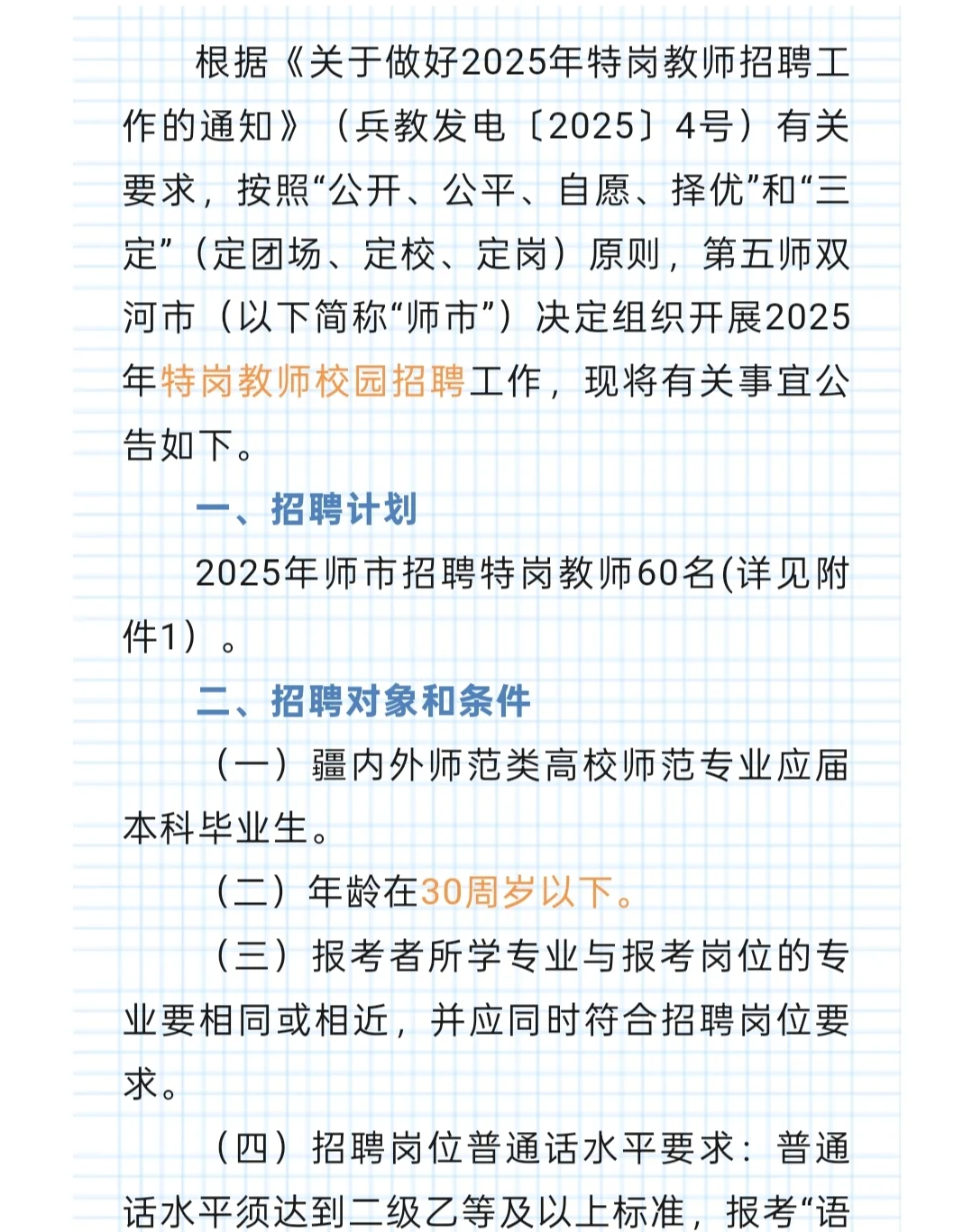 根据《关于做好2025年特岗教师招聘工作的通知》（兵教发电〔2025〕4号）有关要求，按照“公开、公平、自愿、择优”和“三定”（定团场、定校、定岗）原则，第五师双河市（以下简称“师市”）决定组织开展2025年特岗教师校园招聘工作，现将有关事宜公告如下。

一、招聘计划

2025年师市招聘特岗教师60名(详见附件1）。

二、招聘对象和条件

（一）疆内外师范类高校师范专业应届本科毕业生。

（二）年龄在30周岁以下。

（三）报考者所学专业与报考岗位的专业要相同或相近，并应同时符合招聘岗位要求。

（四）招聘岗位普通话水平要求：普通话水平须达到二级乙等及以上标准，报考“语